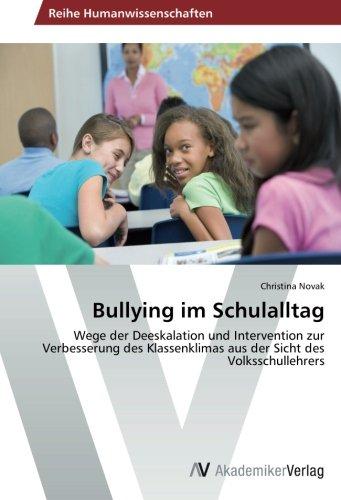 Reihe Humanwissenschaften

Christina Novak

Bullying im Schulalltag

Wege der Deeskalation und Intervention zur Verbesserung des Klassenklimas aus der Sicht des Volksschullehrers

AV AkademikerVerlag